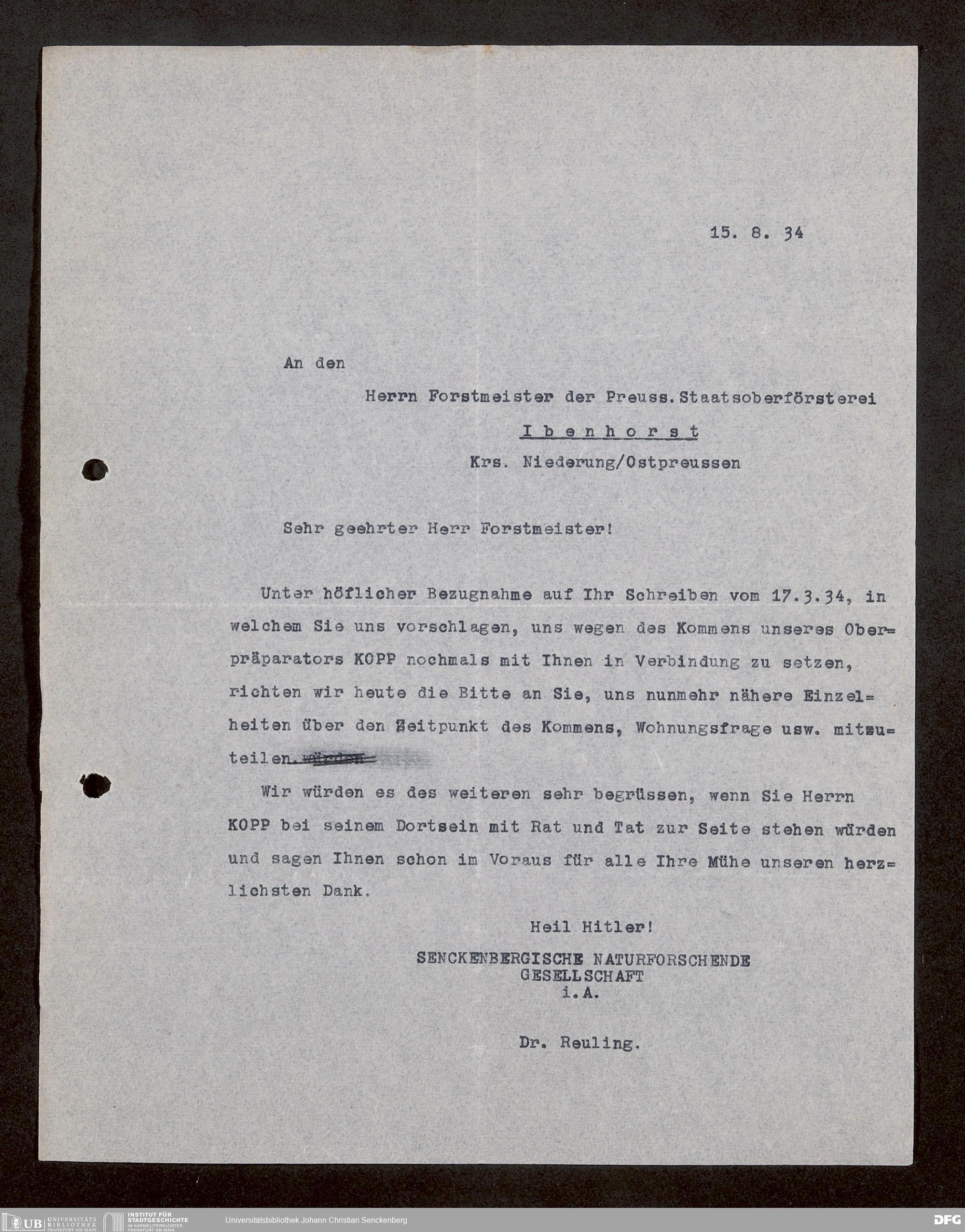 15. 8. 34

An den

Herrn Forstmeister der Preuss. Staatsoberförsterei

Ibenhorst

Krs. Niederung/Ostpreussen

Sehr geehrter Herr Forstmeister!

Unter höflicher Bezugnahme auf Ihr Schreiben vom 17.3.34, in welchem Sie uns vorschlagen, uns wegen des Kommens unseres Oberpräparators KOPP nochmals mit Ihnen in Verbindung zu setzen, richten wir heute die Bitte an Sie, uns nunmehr nähere Einzelheiten über den Zeitpunkt des Kommens, Wohnungsfrage usw. mitzuteilen. würden

Wir würden es des weiteren sehr begrüssen, wenn Sie Herrn KOPP bei seinem Dortsein mit Rat und Tat zur Seite stehen würden und sagen Ihnen schon im Voraus für alle Ihre Mühe unseren herzlichsten Dank.

Heil Hitler!

SENCKENBERGISCHE NATURFORSCHENDE
GESELLSCHAFT
i.A.

Dr. Reuling.

UB UNIVERSITÄTS BIBLIOTHEK FRANKFURT AM MAIN INSTITUT FÜR STADTGESCHICHTE IM KARMELITERKLOSTER FRANKFURT AM MAIN Universitätsbibliothek Johann Christian Senckenberg DFG